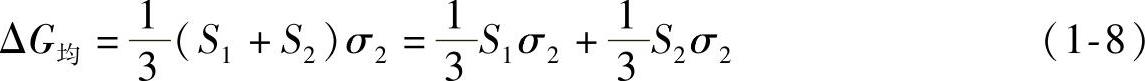 $\Delta G_{均} = \frac{1}{3}(S_1 + S_2)\sigma_2 = \frac{1}{3}S_1\sigma_2 + \frac{1}{3}S_2\sigma_2$ （1-8）